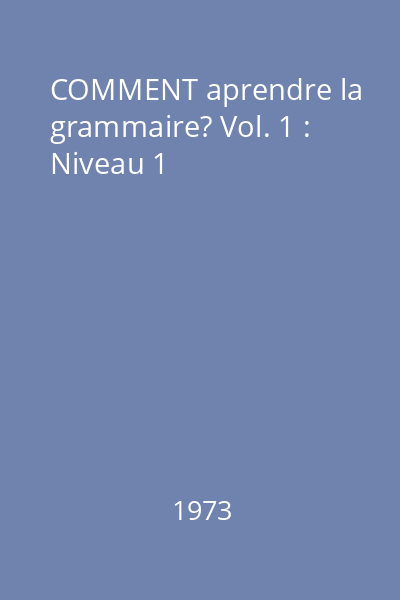 COMMENT aprendre la grammaire? Vol. 1 : Niveau 1

1973